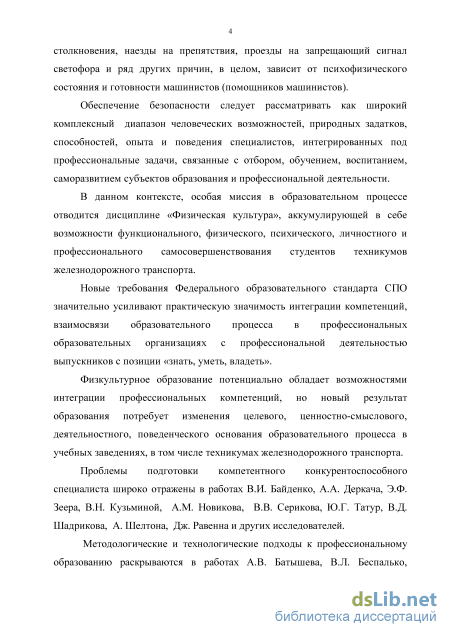 4

столкновения, наезды на препятствия, проезды на запрещающий сигнал светофора и ряд других причин, в целом, зависит от психофизического состояния и готовности машинистов (помощников машинистов).

Обеспечение безопасности следует рассматривать как широкий комплексный диапазон человеческих возможностей, природных задатков, способностей, опыта и поведения специалистов, интегрированных под профессиональные задачи, связанные с отбором, обучением, воспитанием, саморазвитием субъектов образования и профессиональной деятельности.

В данном контексте, особая миссия в образовательном процессе отводится дисциплине «Физическая культура», аккумулирующей в себе возможности функционального, физического, психического, личностного и профессионального самосовершенствования студентов техникумов железнодорожного транспорта.

Новые требования Федерального образовательного стандарта СПО значительно усиливают практическую значимость интеграции компетенций, взаимосвязи образовательного процесса в профессиональных образовательных организациях с профессиональной деятельностью выпускников с позиции «знать, уметь, владеть».

Физкультурное образование потенциально обладает возможностями интеграции профессиональных компетенций, но новый результат образования потребует изменения целевого, ценностно-смыслового, деятельностного, поведенческого основания образовательного процесса в учебных заведениях, в том числе техникумах железнодорожного транспорта.

Проблемы подготовки компетентного конкурентоспособного специалиста широко отражены в работах В.И. Байденко, А.А. Деркача, Э.Ф. Зеера, В.Н. Кузьминой, А.М. Новикова, В.В. Серикова, Ю.Г. Татур, В.Д. Шадрикова, А. Шелтона, Дж. Равенна и других исследователей.

Методологические и технологические подходы к профессиональному образованию раскрываются в работах А.В. Батышева, В.Л. Беспалько,

dsLib.net
библиотека диссертаций